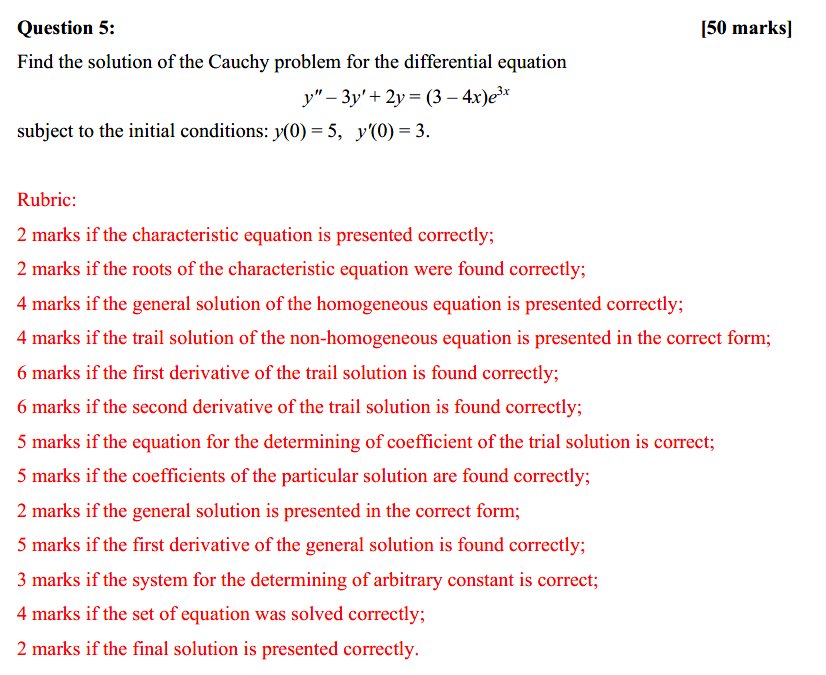 Question 5: [50 marks]

Find the solution of the Cauchy problem for the differential equation

$y'' - 3y' + 2y = (3 - 4x)e^{3x}$

subject to the initial conditions: $y(0) = 5$, $y'(0) = 3$.

Rubric:

2 marks if the characteristic equation is presented correctly;

2 marks if the roots of the characteristic equation were found correctly;

4 marks if the general solution of the homogeneous equation is presented correctly;

4 marks if the trail solution of the non-homogeneous equation is presented in the correct form;

6 marks if the first derivative of the trail solution is found correctly;

6 marks if the second derivative of the trail solution is found correctly;

5 marks if the equation for the determining of coefficient of the trial solution is correct;

5 marks if the coefficients of the particular solution are found correctly;

2 marks if the general solution is presented in the correct form;

5 marks if the first derivative of the general solution is found correctly;

3 marks if the system for the determining of arbitrary constant is correct;

4 marks if the set of equation was solved correctly;

2 marks if the final solution is presented correctly.